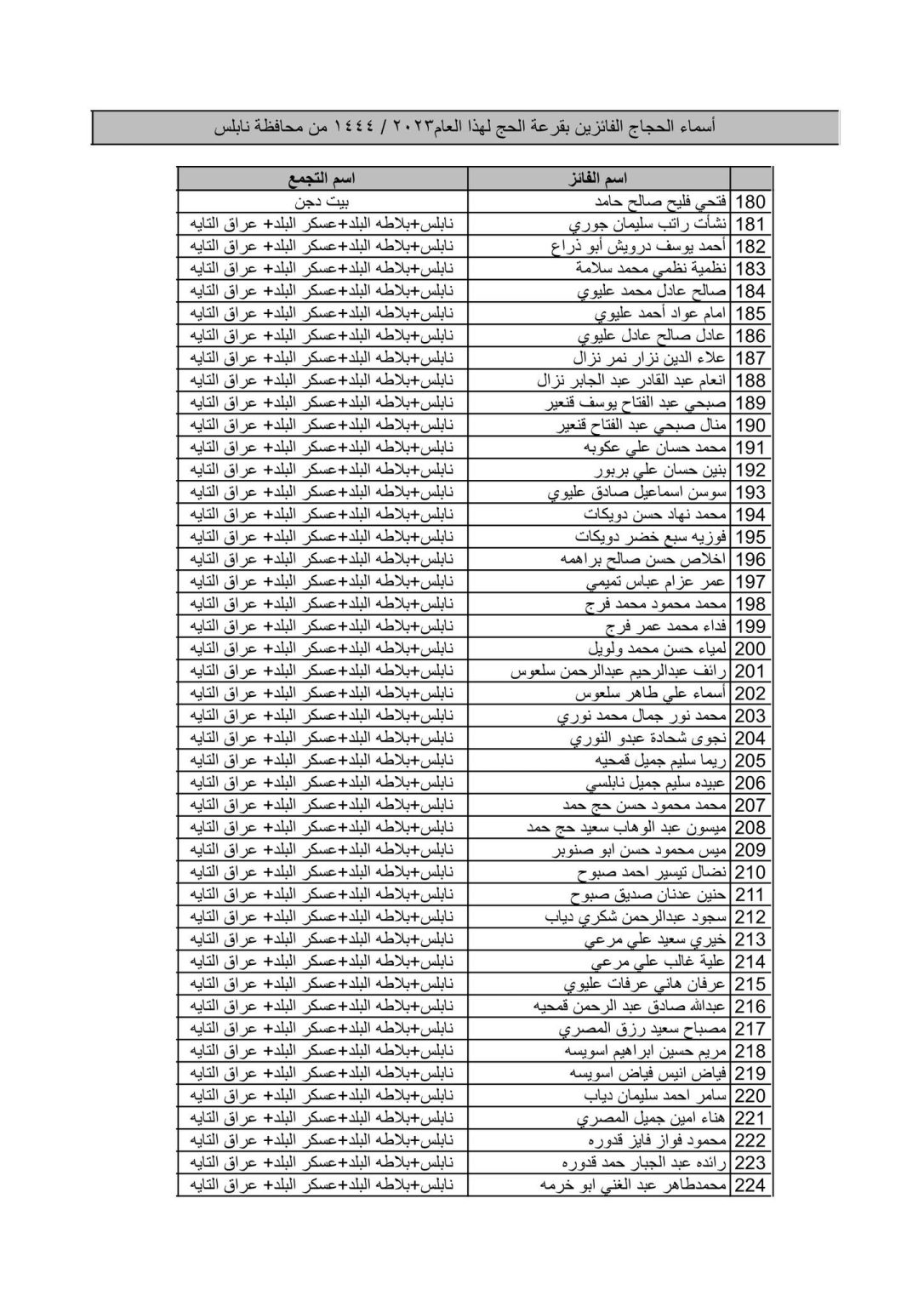 أسماء الحجاج الفائزين بقرعة الحج لهذا العام٢٠٢٣ / ١٤٤٤ من محافظة نابلس

| | اسم الفائز | اسم التجمع |
|---|---|---|
| 180 | فتحي فليح صالح حامد | بيت دجن |
| 181 | نشأت راتب سليمان جوري | نابلس+بلاطه البلد+عسكر البلد+ عراق التايه |
| 182 | أحمد يوسف درويش أبو ذراع | نابلس+بلاطه البلد+عسكر البلد+ عراق التايه |
| 183 | نظمية نظمي محمد سلامة | نابلس+بلاطه البلد+عسكر البلد+ عراق التايه |
| 184 | صالح عادل محمد عليوي | نابلس+بلاطه البلد+عسكر البلد+ عراق التايه |
| 185 | امام عواد أحمد عليوي | نابلس+بلاطه البلد+عسكر البلد+ عراق التايه |
| 186 | عادل صالح عادل عليوي | نابلس+بلاطه البلد+عسكر البلد+ عراق التايه |
| 187 | علاء الدين نزار نمر نزال | نابلس+بلاطه البلد+عسكر البلد+ عراق التايه |
| 188 | انعام عبد القادر عبد الجابر نزال | نابلس+بلاطه البلد+عسكر البلد+ عراق التايه |
| 189 | صبحي عبد الفتاح يوسف قنعير | نابلس+بلاطه البلد+عسكر البلد+ عراق التايه |
| 190 | منال صبحي عبد الفتاح قنعير | نابلس+بلاطه البلد+عسكر البلد+ عراق التايه |
| 191 | محمد حسان علي عكوبه | نابلس+بلاطه البلد+عسكر البلد+ عراق التايه |
| 192 | بنين حسان علي بربور | نابلس+بلاطه البلد+عسكر البلد+ عراق التايه |
| 193 | سوسن اسماعيل صادق عليوي | نابلس+بلاطه البلد+عسكر البلد+ عراق التايه |
| 194 | محمد نهاد حسن دويكات | نابلس+بلاطه البلد+عسكر البلد+ عراق التايه |
| 195 | فوزيه سبع خضر دويكات | نابلس+بلاطه البلد+عسكر البلد+ عراق التايه |
| 196 | اخلاص حسن صالح براهمه | نابلس+بلاطه البلد+عسكر البلد+ عراق التايه |
| 197 | عمر عزام عباس تميمي | نابلس+بلاطه البلد+عسكر البلد+ عراق التايه |
| 198 | محمد محمود محمد فرج | نابلس+بلاطه البلد+عسكر البلد+ عراق التايه |
| 199 | فداء محمد عمر فرج | نابلس+بلاطه البلد+عسكر البلد+ عراق التايه |
| 200 | لمياء حسن محمد ولويل | نابلس+بلاطه البلد+عسكر البلد+ عراق التايه |
| 201 | رائف عبدالرحيم عبدالرحمن سلعوس | نابلس+بلاطه البلد+عسكر البلد+ عراق التايه |
| 202 | أسماء علي طاهر سلعوس | نابلس+بلاطه البلد+عسكر البلد+ عراق التايه |
| 203 | محمد نور جمال محمد نوري | نابلس+بلاطه البلد+عسكر البلد+ عراق التايه |
| 204 | نجوى شحادة عبدو النوري | نابلس+بلاطه البلد+عسكر البلد+ عراق التايه |
| 205 | ريما سليم جميل قمحيه | نابلس+بلاطه البلد+عسكر البلد+ عراق التايه |
| 206 | عبيده سليم جميل نابلسي | نابلس+بلاطه البلد+عسكر البلد+ عراق التايه |
| 207 | محمد محمود حسن حج حمد | نابلس+بلاطه البلد+عسكر البلد+ عراق التايه |
| 208 | ميسون عبد الوهاب سعيد حج حمد | نابلس+بلاطه البلد+عسكر البلد+ عراق التايه |
| 209 | ميس محمود حسن ابو صنوبر | نابلس+بلاطه البلد+عسكر البلد+ عراق التايه |
| 210 | نضال تيسير احمد صبوح | نابلس+بلاطه البلد+عسكر البلد+ عراق التايه |
| 211 | حنين عدنان صديق صبوح | نابلس+بلاطه البلد+عسكر البلد+ عراق التايه |
| 212 | سجود عبدالرحمن شكري دياب | نابلس+بلاطه البلد+عسكر البلد+ عراق التايه |
| 213 | خيري سعيد علي مرعي | نابلس+بلاطه البلد+عسكر البلد+ عراق التايه |
| 214 | علية غالب علي مرعي | نابلس+بلاطه البلد+عسكر البلد+ عراق التايه |
| 215 | عرفان هاني عرفات عليوي | نابلس+بلاطه البلد+عسكر البلد+ عراق التايه |
| 216 | عبدالله صادق عبد الرحمن قمحيه | نابلس+بلاطه البلد+عسكر البلد+ عراق التايه |
| 217 | مصباح سعيد رزق المصري | نابلس+بلاطه البلد+عسكر البلد+ عراق التايه |
| 218 | مريم حسين ابراهيم اسويسه | نابلس+بلاطه البلد+عسكر البلد+ عراق التايه |
| 219 | فياض انيس فياض اسويسه | نابلس+بلاطه البلد+عسكر البلد+ عراق التايه |
| 220 | سامر احمد سليمان دياب | نابلس+بلاطه البلد+عسكر البلد+ عراق التايه |
| 221 | هناء امين جميل المصري | نابلس+بلاطه البلد+عسكر البلد+ عراق التايه |
| 222 | محمود فواز فايز قدوره | نابلس+بلاطه البلد+عسكر البلد+ عراق التايه |
| 223 | رائده عبد الجبار حمد قدوره | نابلس+بلاطه البلد+عسكر البلد+ عراق التايه |
| 224 | محمدطاهر عبد الغني ابو خرمه | نابلس+بلاطه البلد+عسكر البلد+ عراق التايه |